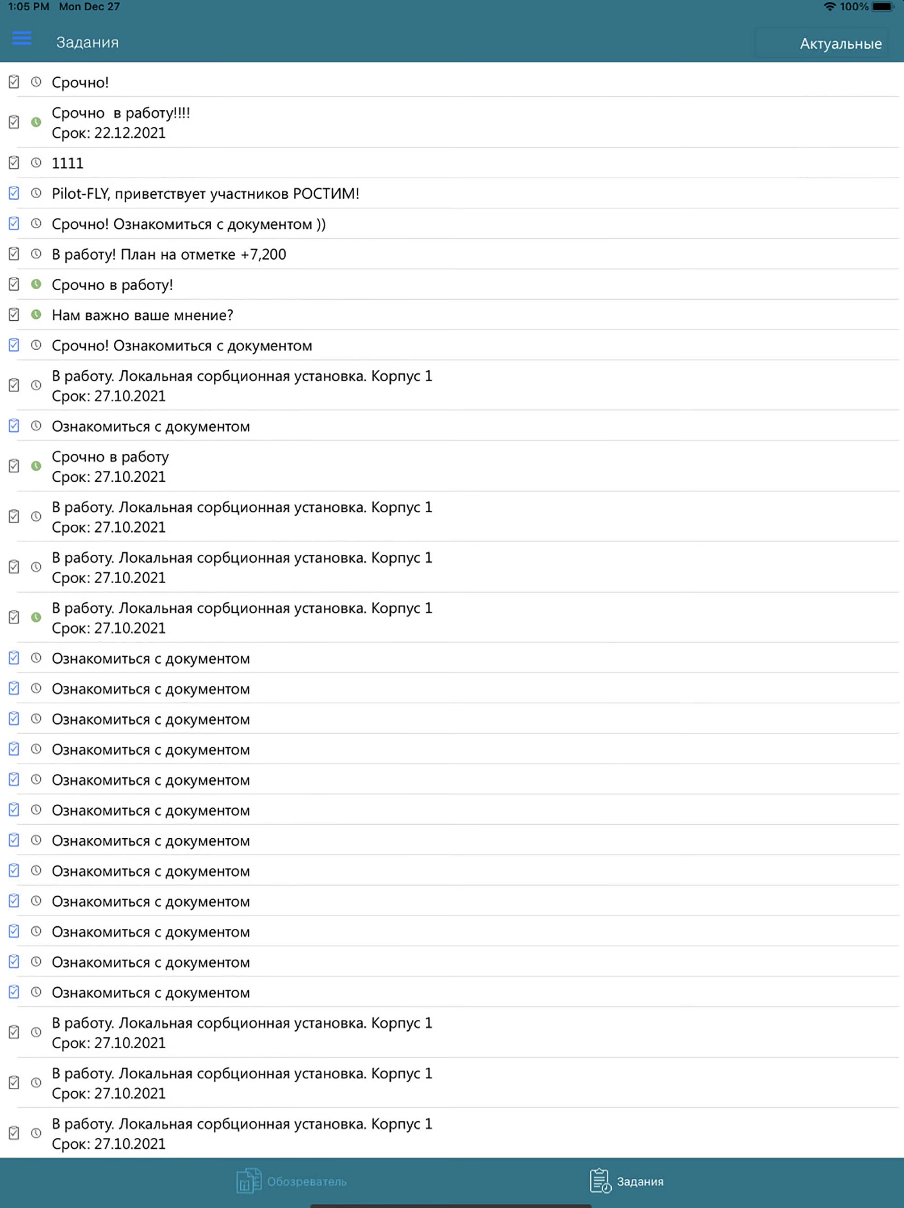 1:05 PM Mon Dec 27
100%

Задания
Актуальные

Срочно!

Срочно  в работу!!!!
Срок: 22.12.2021

1111

Pilot-FLY, приветствует участников РОСТИМ!

Срочно! Ознакомиться с документом ))

В работу! План на отметке +7,200

Срочно в работу!

Нам важно ваше мнение?

Срочно! Ознакомиться с документом

В работу. Локальная сорбционная установка. Корпус 1
Срок: 27.10.2021

Ознакомиться с документом

Срочно в работу
Срок: 27.10.2021

В работу. Локальная сорбционная установка. Корпус 1
Срок: 27.10.2021

В работу. Локальная сорбционная установка. Корпус 1
Срок: 27.10.2021

В работу. Локальная сорбционная установка. Корпус 1
Срок: 27.10.2021

Ознакомиться с документом

Ознакомиться с документом

Ознакомиться с документом

Ознакомиться с документом

Ознакомиться с документом

Ознакомиться с документом

Ознакомиться с документом

Ознакомиться с документом

Ознакомиться с документом

Ознакомиться с документом

Ознакомиться с документом

Ознакомиться с документом

В работу. Локальная сорбционная установка. Корпус 1
Срок: 27.10.2021

В работу. Локальная сорбционная установка. Корпус 1
Срок: 27.10.2021

В работу. Локальная сорбционная установка. Корпус 1
Срок: 27.10.2021

Обозреватель
Задания